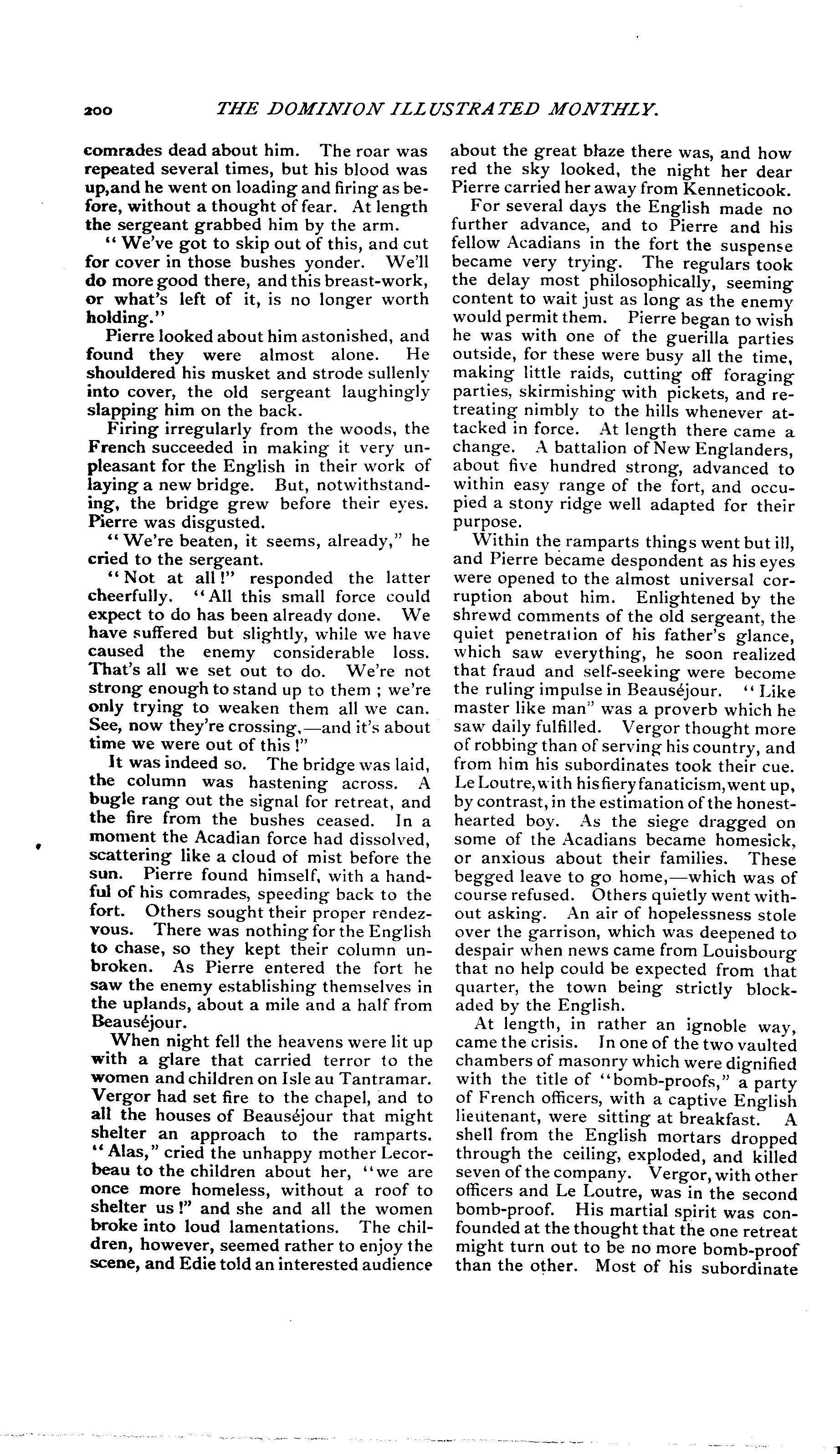 200 THE DOMINION ILLUSTRATED MONTHLY.

comrades dead about him. The roar was repeated several times, but his blood was up,and he went on loading and firing as before, without a thought of fear. At length the sergeant grabbed him by the arm.

"We've got to skip out of this, and cut for cover in those bushes yonder. We'll do more good there, and this breast-work, or what's left of it, is no longer worth holding."

Pierre looked about him astonished, and found they were almost alone. He shouldered his musket and strode sullenly into cover, the old sergeant laughingly slapping him on the back.

Firing irregularly from the woods, the French succeeded in making it very unpleasant for the English in their work of laying a new bridge. But, notwithstanding, the bridge grew before their eyes. Pierre was disgusted.

"We're beaten, it seems, already," he cried to the sergeant.

"Not at all!" responded the latter cheerfully. "All this small force could expect to do has been already done. We have suffered but slightly, while we have caused the enemy considerable loss. That's all we set out to do. We're not strong enough to stand up to them ; we're only trying to weaken them all we can. See, now they're crossing,—and it's about time we were out of this!"

It was indeed so. The bridge was laid, the column was hastening across. A bugle rang out the signal for retreat, and the fire from the bushes ceased. In a moment the Acadian force had dissolved, scattering like a cloud of mist before the sun. Pierre found himself, with a handful of his comrades, speeding back to the fort. Others sought their proper rendezvous. There was nothing for the English to chase, so they kept their column unbroken. As Pierre entered the fort he saw the enemy establishing themselves in the uplands, about a mile and a half from Beauséjour.

When night fell the heavens were lit up with a glare that carried terror to the women and children on Isle au Tantramar. Vergor had set fire to the chapel, and to all the houses of Beauséjour that might shelter an approach to the ramparts. "Alas," cried the unhappy mother Lecorbeau to the children about her, "we are once more homeless, without a roof to shelter us!" and she and all the women broke into loud lamentations. The children, however, seemed rather to enjoy the scene, and Edie told an interested audience about the great blaze there was, and how red the sky looked, the night her dear Pierre carried her away from Kenneticook.

For several days the English made no further advance, and to Pierre and his fellow Acadians in the fort the suspense became very trying. The regulars took the delay most philosophically, seeming content to wait just as long as the enemy would permit them. Pierre began to wish he was with one of the guerilla parties outside, for these were busy all the time, making little raids, cutting off foraging parties, skirmishing with pickets, and retreating nimbly to the hills whenever attacked in force. At length there came a change. A battalion of New Englanders, about five hundred strong, advanced to within easy range of the fort, and occupied a stony ridge well adapted for their purpose.

Within the ramparts things went but ill, and Pierre became despondent as his eyes were opened to the almost universal corruption about him. Enlightened by the shrewd comments of the old sergeant, the quiet penetration of his father's glance, which saw everything, he soon realized that fraud and self-seeking were become the ruling impulse in Beauséjour. "Like master like man" was a proverb which he saw daily fulfilled. Vergor thought more of robbing than of serving his country, and from him his subordinates took their cue. Le Loutre, with his fiery fanaticism, went up, by contrast, in the estimation of the honest-hearted boy. As the siege dragged on some of the Acadians became homesick, or anxious about their families. These begged leave to go home,—which was of course refused. Others quietly went without asking. An air of hopelessness stole over the garrison, which was deepened to despair when news came from Louisbourg that no help could be expected from that quarter, the town being strictly blockaded by the English.

At length, in rather an ignoble way, came the crisis. In one of the two vaulted chambers of masonry which were dignified with the title of "bomb-proofs," a party of French officers, with a captive English lieutenant, were sitting at breakfast. A shell from the English mortars dropped through the ceiling, exploded, and killed seven of the company. Vergor, with other officers and Le Loutre, was in the second bomb-proof. His martial spirit was confounded at the thought that the one retreat might turn out to be no more bomb-proof than the other. Most of his subordinate